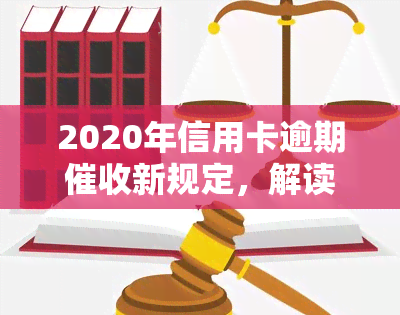 2020年信用卡逾期催收新规定，解读